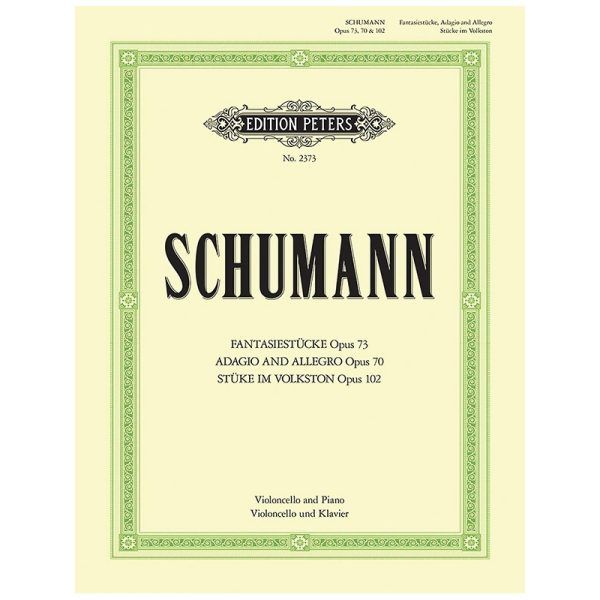 SCHUMANN
Opus 73, 70 & 102

Fantasiestücke, Adagio and Allegro
Stücke im Volkston

EDITION PETERS

No. 2373

SCHUMANN

FANTASIESTÜCKE Opus 73
ADAGIO AND ALLEGRO Opus 70
STÜKE IM VOLKSTON Opus 102

Violoncello and Piano
Violoncello und Klavier